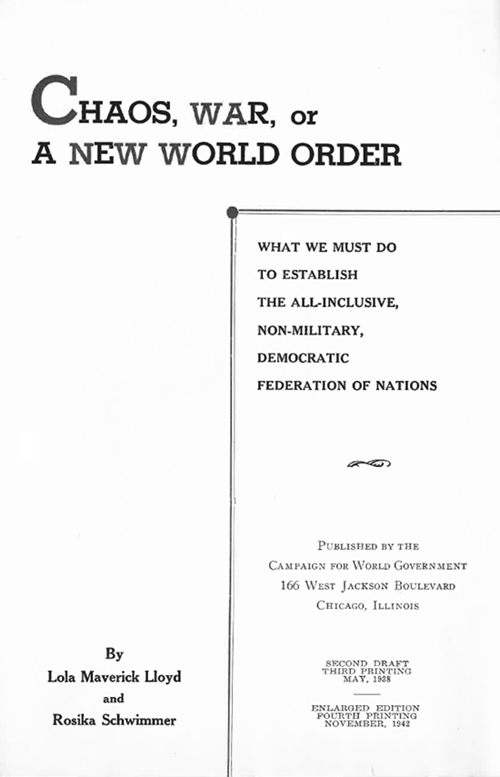 CHAOS, WAR, or
A NEW WORLD ORDER

WHAT WE MUST DO
TO ESTABLISH
THE ALL-INCLUSIVE,
NON-MILITARY,
DEMOCRATIC
FEDERATION OF NATIONS

PUBLISHED BY THE
CAMPAIGN FOR WORLD GOVERNMENT
166 WEST JACKSON BOULEVARD
CHICAGO, ILLINOIS

SECOND DRAFT
THIRD PRINTING
MAY, 1938

ENLARGED EDITION
FOURTH PRINTING
NOVEMBER, 1942

By
Lola Maverick Lloyd
and
Rosika Schwimmer